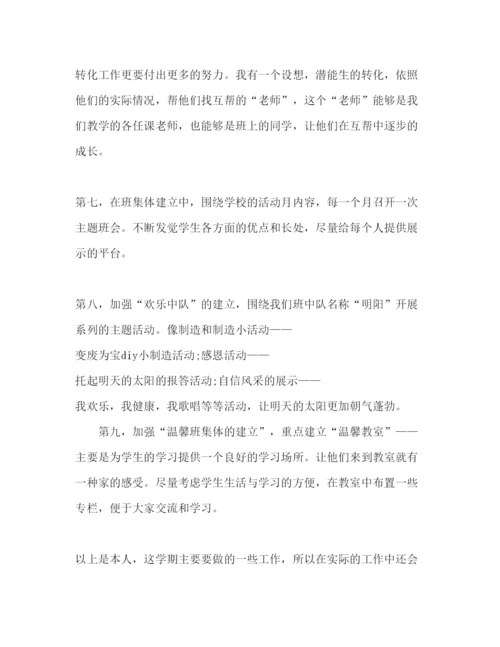 转化工作更要付出更多的努力。我有一个设想，潜能生的转化，依照他们的实际情况，帮他们找互帮的“老师”，这个“老师”能够是我们教学的各任课老师，也能够是班上的同学，让他们在互帮中逐步的成长。

第七，在班集体建立中，围绕学校的活动月内容，每一个月召开一次主题班会。不断发觉学生各方面的优点和长处，尽量给每个人提供展示的平台。

第八，加强“欢乐中队”的建立，围绕我们班中队名称“明阳”开展系列的主题活动。像制造和制造小活动——
变废为宝diy小制造活动;感恩活动——
托起明天的太阳的报答活动;自信风采的展示——
我欢乐，我健康，我歌唱等等活动，让明天的太阳更加朝气蓬勃。

第九，加强“温馨班集体的建立”，重点建立“温馨教室”——主要是为学生的学习提供一个良好的学习场所。让他们来到教室就有一种家的感受。尽量考虑学生生活与学习的方便，在教室中布置一些专栏，便于大家交流和学习。

以上是本人，这学期主要要做的一些工作，所以在实际的工作中还会